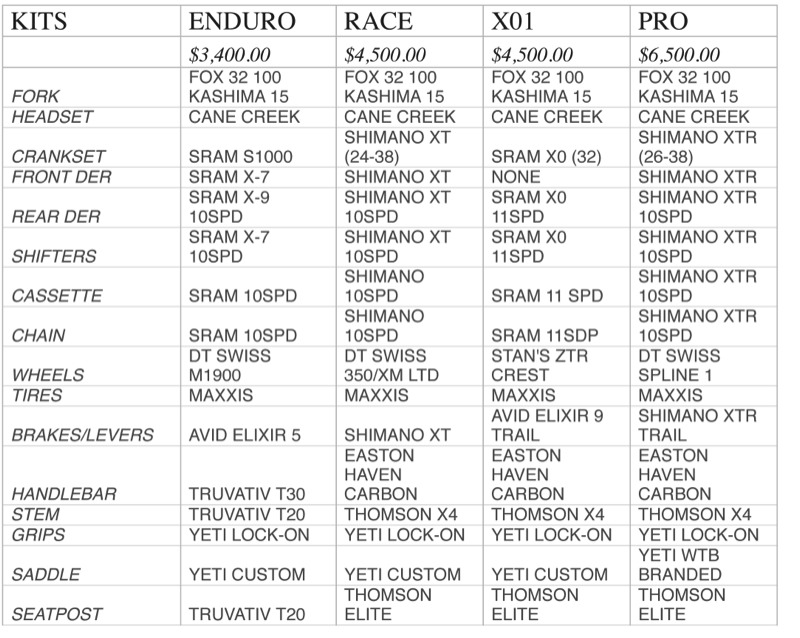 | KITS | ENDURO | RACE | X01 | PRO |
|---|---|---|---|---|
| | $3,400.00 | $4,500.00 | $4,500.00 | $6,500.00 |
| FORK | FOX 32 100 KASHIMA 15 | FOX 32 100 KASHIMA 15 | FOX 32 100 KASHIMA 15 | FOX 32 100 KASHIMA 15 |
| HEADSET | CANE CREEK | CANE CREEK | CANE CREEK | CANE CREEK |
| CRANKSET | SRAM S1000 | SHIMANO XT (24-38) | SRAM X0 (32) | SHIMANO XTR (26-38) |
| FRONT DER | SRAM X-7 | SHIMANO XT | NONE | SHIMANO XTR |
| REAR DER | SRAM X-9 10SPD | SHIMANO XT 10SPD | SRAM X0 11SPD | SHIMANO XTR 10SPD |
| SHIFTERS | SRAM X-7 10SPD | SHIMANO XT 10SPD | SRAM X0 11SPD | SHIMANO XTR 10SPD |
| CASSETTE | SRAM 10SPD | SHIMANO 10SPD | SRAM 11 SPD | SHIMANO XTR 10SPD |
| CHAIN | SRAM 10SPD | SHIMANO 10SPD | SRAM 11SDP | SHIMANO XTR 10SPD |
| WHEELS | DT SWISS M1900 | DT SWISS 350/XM LTD | STAN'S ZTR CREST | DT SWISS SPLINE 1 |
| TIRES | MAXXIS | MAXXIS | MAXXIS | MAXXIS |
| BRAKES/LEVERS | AVID ELIXIR 5 | SHIMANO XT | AVID ELIXIR 9 TRAIL | SHIMANO XTR TRAIL |
| HANDLEBAR | TRUVATIV T30 | EASTON HAVEN CARBON | EASTON HAVEN CARBON | EASTON HAVEN CARBON |
| STEM | TRUVATIV T20 | THOMSON X4 | THOMSON X4 | THOMSON X4 |
| GRIPS | YETI LOCK-ON | YETI LOCK-ON | YETI LOCK-ON | YETI LOCK-ON |
| SADDLE | YETI CUSTOM | YETI CUSTOM | YETI CUSTOM | YETI WTB BRANDED |
| SEATPOST | TRUVATIV T20 | THOMSON ELITE | THOMSON ELITE | THOMSON ELITE |